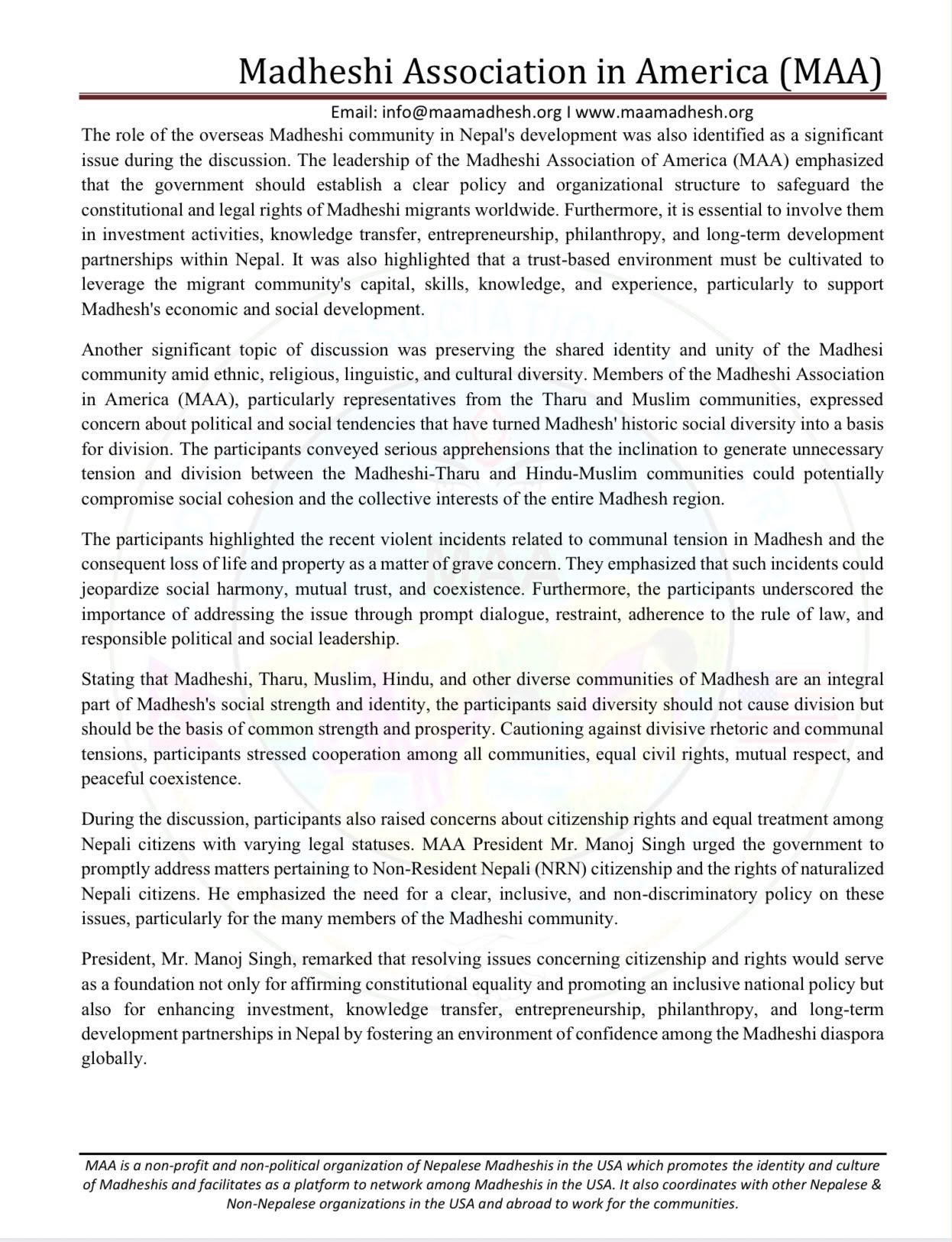 Madheshi Association in America (MAA)

Email: info@maamadhesh.org I www.maamadhesh.org

The role of the overseas Madheshi community in Nepal's development was also identified as a significant issue during the discussion. The leadership of the Madheshi Association of America (MAA) emphasized that the government should establish a clear policy and organizational structure to safeguard the constitutional and legal rights of Madheshi migrants worldwide. Furthermore, it is essential to involve them in investment activities, knowledge transfer, entrepreneurship, philanthropy, and long-term development partnerships within Nepal. It was also highlighted that a trust-based environment must be cultivated to leverage the migrant community's capital, skills, knowledge, and experience, particularly to support Madhesh's economic and social development.

Another significant topic of discussion was preserving the shared identity and unity of the Madhesi community amid ethnic, religious, linguistic, and cultural diversity. Members of the Madheshi Association in America (MAA), particularly representatives from the Tharu and Muslim communities, expressed concern about political and social tendencies that have turned Madhesh' historic social diversity into a basis for division. The participants conveyed serious apprehensions that the inclination to generate unnecessary tension and division between the Madheshi-Tharu and Hindu-Muslim communities could potentially compromise social cohesion and the collective interests of the entire Madhesh region.

The participants highlighted the recent violent incidents related to communal tension in Madhesh and the consequent loss of life and property as a matter of grave concern. They emphasized that such incidents could jeopardize social harmony, mutual trust, and coexistence. Furthermore, the participants underscored the importance of addressing the issue through prompt dialogue, restraint, adherence to the rule of law, and responsible political and social leadership.

Stating that Madheshi, Tharu, Muslim, Hindu, and other diverse communities of Madhesh are an integral part of Madhesh's social strength and identity, the participants said diversity should not cause division but should be the basis of common strength and prosperity. Cautioning against divisive rhetoric and communal tensions, participants stressed cooperation among all communities, equal civil rights, mutual respect, and peaceful coexistence.

During the discussion, participants also raised concerns about citizenship rights and equal treatment among Nepali citizens with varying legal statuses. MAA President Mr. Manoj Singh urged the government to promptly address matters pertaining to Non-Resident Nepali (NRN) citizenship and the rights of naturalized Nepali citizens. He emphasized the need for a clear, inclusive, and non-discriminatory policy on these issues, particularly for the many members of the Madheshi community.

President, Mr. Manoj Singh, remarked that resolving issues concerning citizenship and rights would serve as a foundation not only for affirming constitutional equality and promoting an inclusive national policy but also for enhancing investment, knowledge transfer, entrepreneurship, philanthropy, and long-term development partnerships in Nepal by fostering an environment of confidence among the Madheshi diaspora globally.

MAA is a non-profit and non-political organization of Nepalese Madheshis in the USA which promotes the identity and culture of Madheshis and facilitates as a platform to network among Madheshis in the USA. It also coordinates with other Nepalese & Non-Nepalese organizations in the USA and abroad to work for the communities.